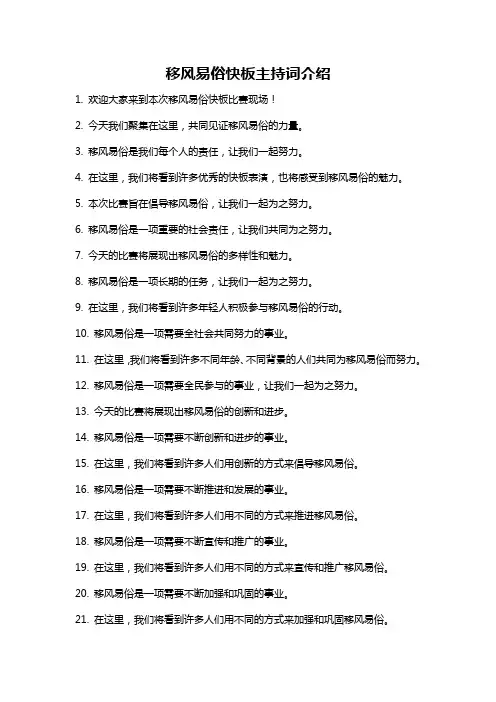 移风易俗快板主持词介绍

1. 欢迎大家来到本次移风易俗快板比赛现场！

2. 今天我们聚集在这里，共同见证移风易俗的力量。

3. 移风易俗是我们每个人的责任，让我们一起努力。

4. 在这里，我们将看到许多优秀的快板表演，也将感受到移风易俗的魅力。

5. 本次比赛旨在倡导移风易俗，让我们一起为之努力。

6. 移风易俗是一项重要的社会责任，让我们共同为之努力。

7. 今天的比赛将展现出移风易俗的多样性和魅力。

8. 移风易俗是一项长期的任务，让我们一起为之努力。

9. 在这里，我们将看到许多年轻人积极参与移风易俗的行动。

10. 移风易俗是一项需要全社会共同努力的事业。

11. 在这里，我们将看到许多不同年龄、不同背景的人们共同为移风易俗而努力。

12. 移风易俗是一项需要全民参与的事业，让我们一起为之努力。

13. 今天的比赛将展现出移风易俗的创新和进步。

14. 移风易俗是一项需要不断创新和进步的事业。

15. 在这里，我们将看到许多人们用创新的方式来倡导移风易俗。

16. 移风易俗是一项需要不断推进和发展的事业。

17. 在这里，我们将看到许多人们用不同的方式来推进移风易俗。

18. 移风易俗是一项需要不断宣传和推广的事业。

19. 在这里，我们将看到许多人们用不同的方式来宣传和推广移风易俗。

20. 移风易俗是一项需要不断加强和巩固的事业。

21. 在这里，我们将看到许多人们用不同的方式来加强和巩固移风易俗。